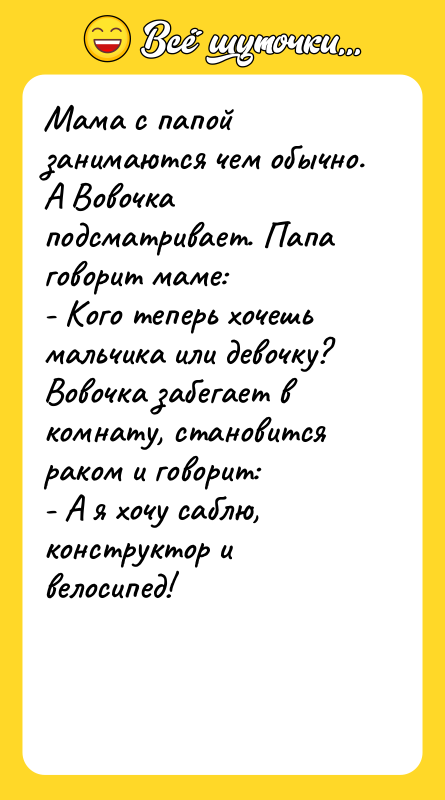 Всё шуточки...

Мама с папой занимаются чем обычно. А Вовочка подсматривает. Папа говорит маме:
- Кого теперь хочешь мальчика или девочку?
Вовочка забегает в комнату, становится раком и говорит:
- А я хочу саблю, конструктор и велосипед!